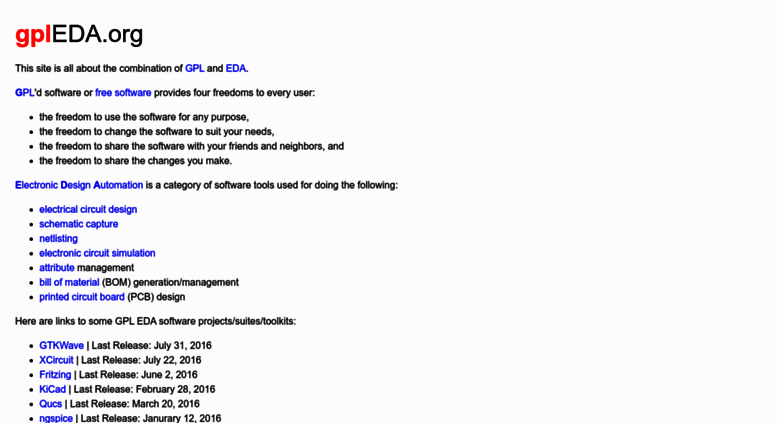 gplEDA.org

This site is all about the combination of GPL and EDA.

GPL'd software or free software provides four freedoms to every user:

- the freedom to use the software for any purpose,
- the freedom to change the software to suit your needs,
- the freedom to share the software with your friends and neighbors, and
- the freedom to share the changes you make.

Electronic Design Automation is a category of software tools used for doing the following:

- electrical circuit design
- schematic capture
- netlisting
- electronic circuit simulation
- attribute management
- bill of material (BOM) generation/management
- printed circuit board (PCB) design

Here are links to some GPL EDA software projects/suites/toolkits:

- GTKWave | Last Release: July 31, 2016
- XCircuit | Last Release: July 22, 2016
- Fritzing | Last Release: June 2, 2016
- KiCad | Last Release: February 28, 2016
- Qucs | Last Release: March 20, 2016
- ngspice | Last Release: Janurary 12, 2016